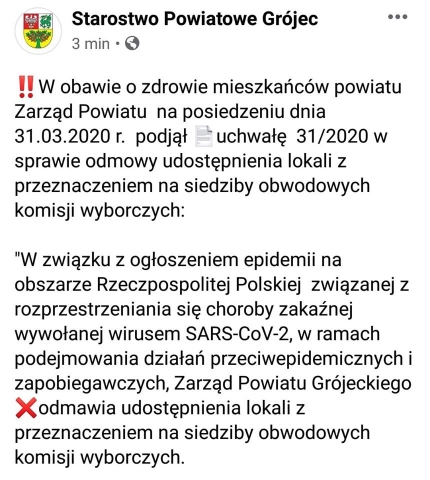 Starostwo Powiatowe Grójec
3 min • 

‼️W obawie o zdrowie mieszkańców powiatu Zarząd Powiatu na posiedzeniu dnia 31.03.2020 r. podjął 📄uchwałę 31/2020 w sprawie odmowy udostępnienia lokali z przeznaczeniem na siedziby obwodowych komisji wyborczych:

"W związku z ogłoszeniem epidemii na obszarze Rzeczpospolitej Polskiej związanej z rozprzestrzeniania się choroby zakaźnej wywołanej wirusem SARS-CoV-2, w ramach podejmowania działań przeciwepidemicznych i zapobiegawczych, Zarząd Powiatu Grójeckiego ❌odmawia udostępnienia lokali z przeznaczeniem na siedziby obwodowych komisji wyborczych.